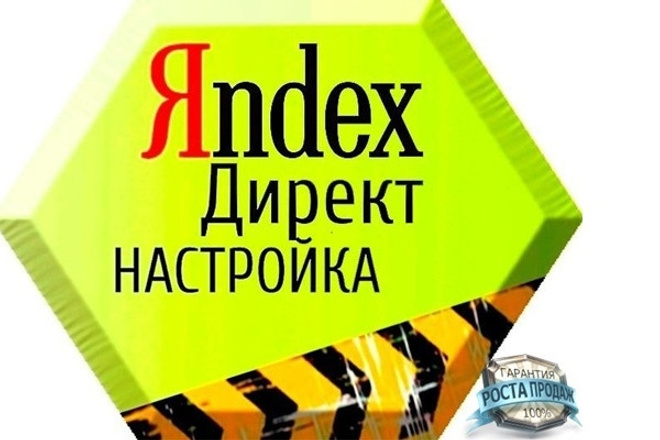 Яndex
Директ
НАСТРОЙКА

ГАРАНТИЯ
РОСТА ПРОДАЖ
100%